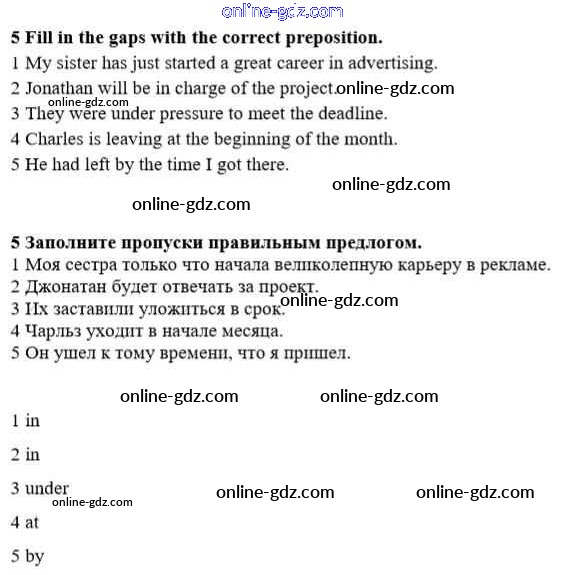 online-gdz.com

**5 Fill in the gaps with the correct preposition.**
1 My sister has just started a great career in advertising.
2 Jonathan will be in charge of the project. online-gdz.com
online-gdz.com
3 They were under pressure to meet the deadline.
4 Charles is leaving at the beginning of the month.
5 He had left by the time I got there.

online-gdz.com
online-gdz.com

**5 Заполните пропуски правильным предлогом.**
1 Моя сестра только что начала великолепную карьеру в рекламе.
2 Джонатан будет отвечать за проект.
online-gdz.com
3 Их заставили уложиться в срок.
4 Чарльз уходит в начале месяца.
5 Он ушел к тому времени, что я пришел.

online-gdz.com online-gdz.com

1 in

2 in

3 under online-gdz.com online-gdz.com
online-gdz.com

4 at

5 by